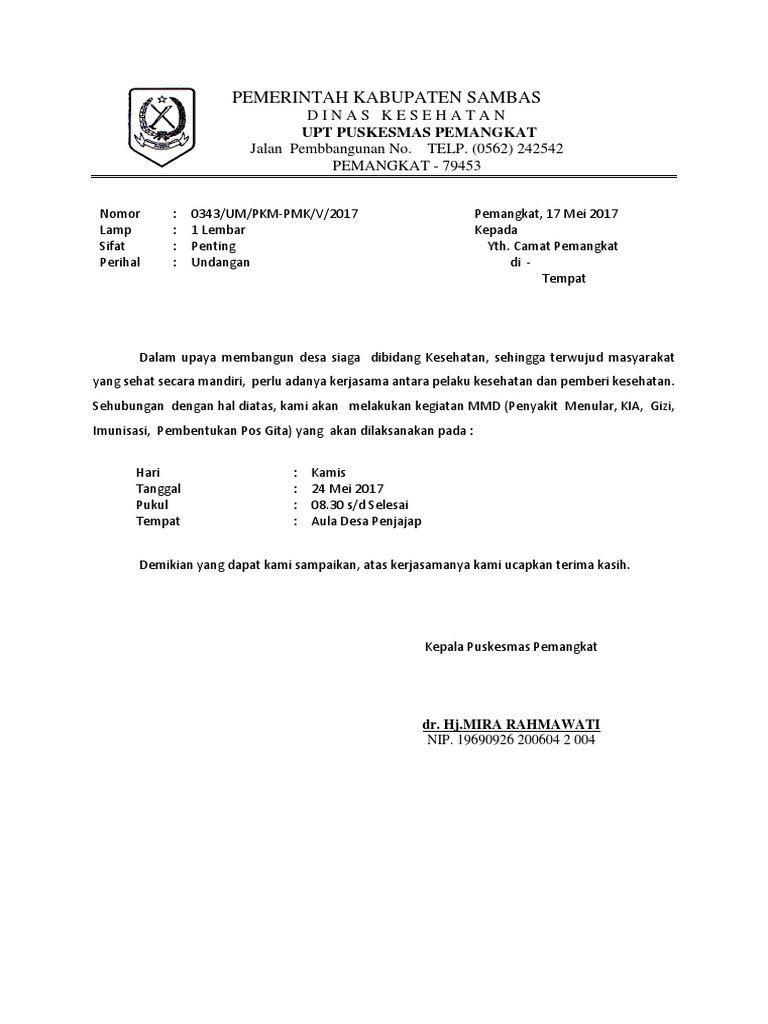 PEMERINTAH KABUPATEN SAMBAS
DINAS KESEHATAN
UPT PUSKESMAS PEMANGKAT
Jalan Pembbangunan No. TELP. (0562) 242542
PEMANGKAT - 79453

Nomor : 0343/UM/PKM-PMK/V/2017
Lamp : 1 Lembar
Sifat : Penting
Perihal : Undangan

Pemangkat, 17 Mei 2017
Kepada
Yth. Camat Pemangkat
di -
Tempat

Dalam upaya membangun desa siaga dibidang Kesehatan, sehingga terwujud masyarakat yang sehat secara mandiri, perlu adanya kerjasama antara pelaku kesehatan dan pemberi kesehatan. Sehubungan dengan hal diatas, kami akan melakukan kegiatan MMD (Penyakit Menular, KIA, Gizi, Imunisasi, Pembentukan Pos Gita) yang akan dilaksanakan pada :

Hari : Kamis
Tanggal : 24 Mei 2017
Pukul : 08.30 s/d Selesai
Tempat : Aula Desa Penjajap

Demikian yang dapat kami sampaikan, atas kerjasamanya kami ucapkan terima kasih.

Kepala Puskesmas Pemangkat

dr. Hj.MIRA RAHMAWATI
NIP. 19690926 200604 2 004